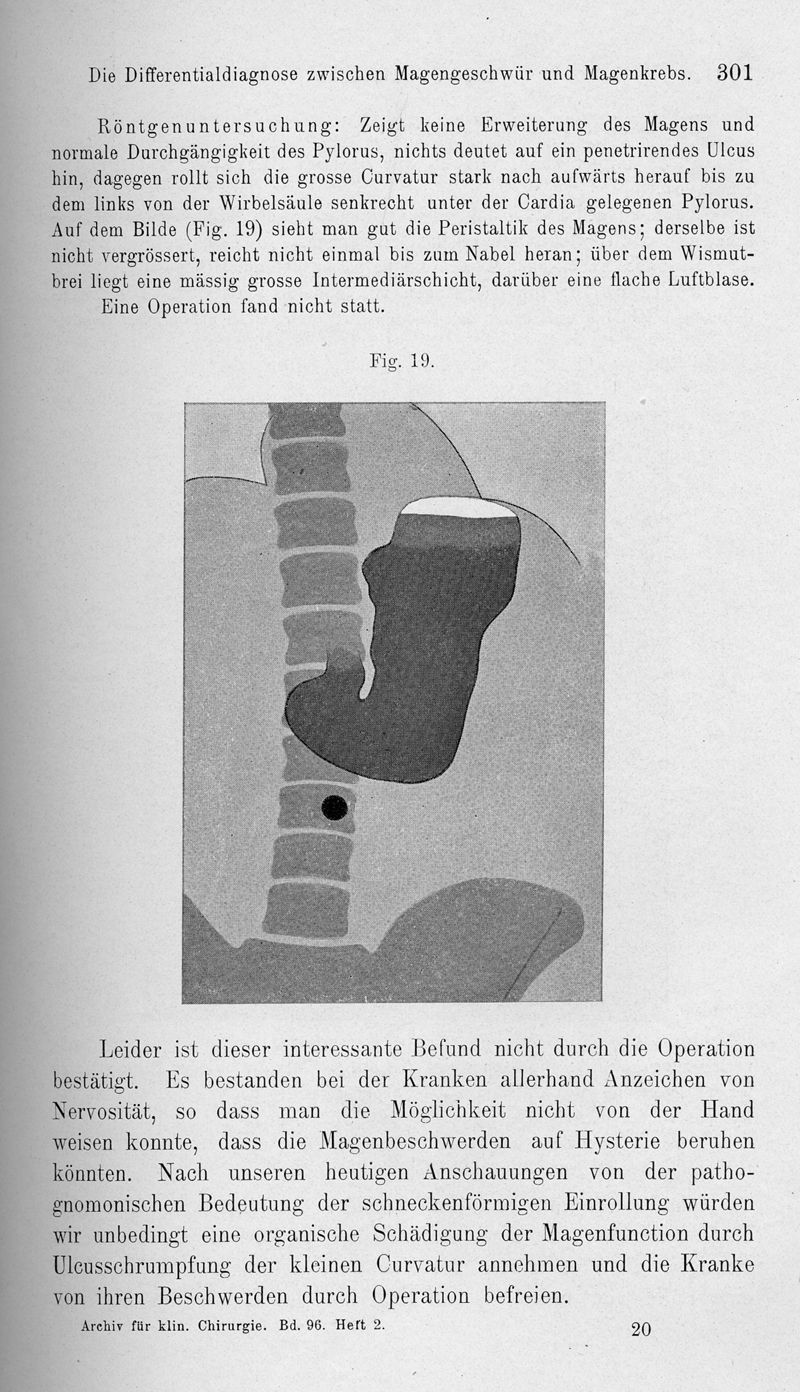 Die Differentialdiagnose zwischen Magengeschwür und Magenkrebs. 301

Röntgenuntersuchung: Zeigt keine Erweiterung des Magens und normale Durchgängigkeit des Pylorus, nichts deutet auf ein penetrirendes Ulcus hin, dagegen rollt sich die grosse Curvatur stark nach aufwärts herauf bis zu dem links von der Wirbelsäule senkrecht unter der Cardia gelegenen Pylorus. Auf dem Bilde (Fig. 19) sieht man gut die Peristaltik des Magens; derselbe ist nicht vergrössert, reicht nicht einmal bis zum Nabel heran; über dem Wismutbrei liegt eine mässig grosse Intermediärschicht, darüber eine flache Luftblase.

Eine Operation fand nicht statt.

Fig. 19.

Leider ist dieser interessante Befund nicht durch die Operation bestätigt. Es bestanden bei der Kranken allerhand Anzeichen von Nervosität, so dass man die Möglichkeit nicht von der Hand weisen konnte, dass die Magenbeschwerden auf Hysterie beruhen könnten. Nach unseren heutigen Anschauungen von der pathognomonischen Bedeutung der schneckenförmigen Einrollung würden wir unbedingt eine organische Schädigung der Magenfunction durch Ulcusschrumpfung der kleinen Curvatur annehmen und die Kranke von ihren Beschwerden durch Operation befreien.

Archiv für klin. Chirurgie. Bd. 96. Heft 2. 20